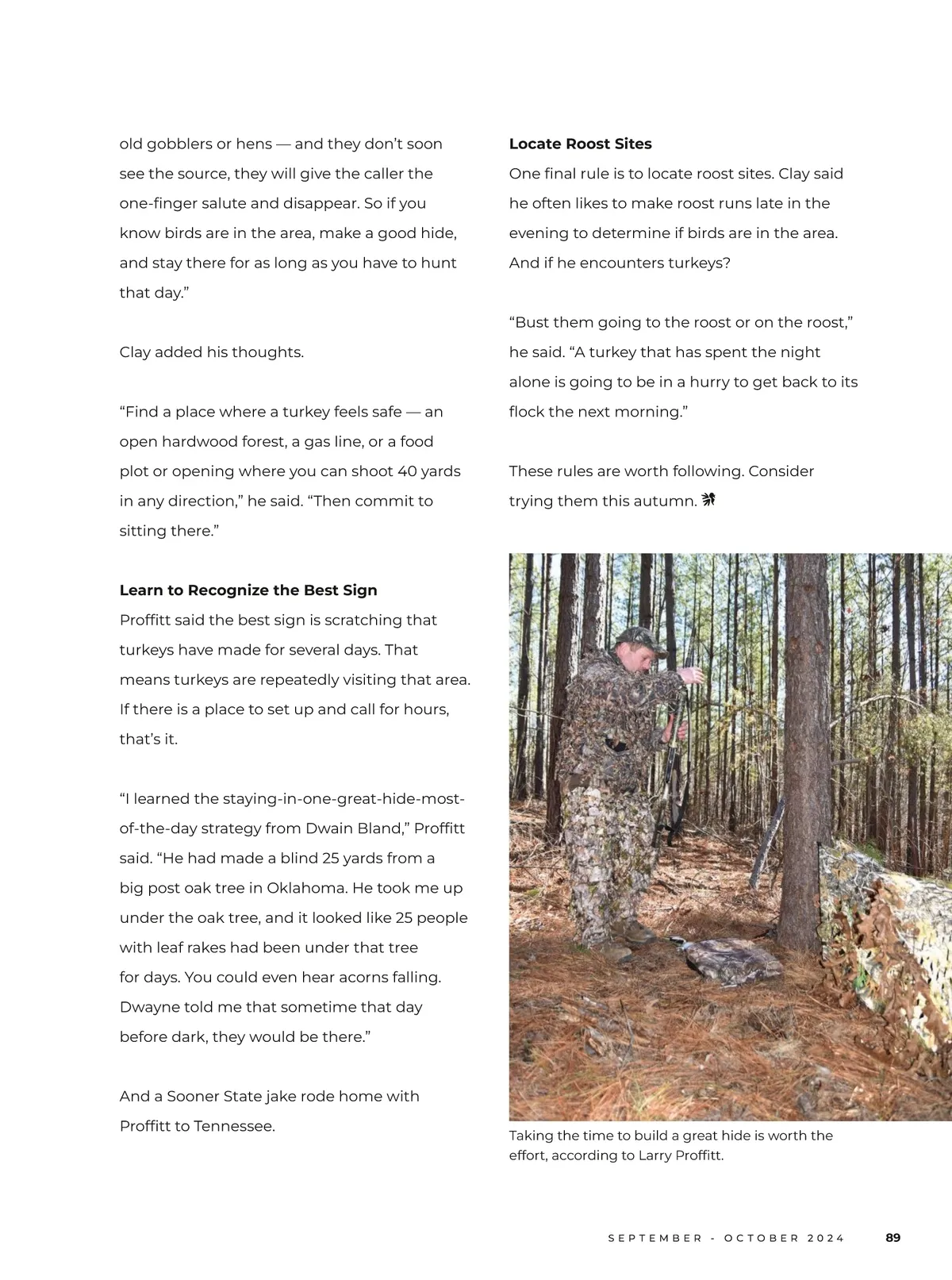 old gobblers or hens — and they don't soon see the source, they will give the caller the one-finger salute and disappear. So if you know birds are in the area, make a good hide, and stay there for as long as you have to hunt that day."

Clay added his thoughts.

"Find a place where a turkey feels safe — an open hardwood forest, a gas line, or a food plot or opening where you can shoot 40 yards in any direction," he said. "Then commit to sitting there."

**Learn to Recognize the Best Sign**
Proffitt said the best sign is scratching that turkeys have made for several days. That means turkeys are repeatedly visiting that area. If there is a place to set up and call for hours, that's it.

"I learned the staying-in-one-great-hide-most-of-the-day strategy from Dwain Bland," Proffitt said. "He had made a blind 25 yards from a big post oak tree in Oklahoma. He took me up under the oak tree, and it looked like 25 people with leaf rakes had been under that tree for days. You could even hear acorns falling. Dwayne told me that sometime that day before dark, they would be there."

And a Sooner State jake rode home with Proffitt to Tennessee.

**Locate Roost Sites**
One final rule is to locate roost sites. Clay said he often likes to make roost runs late in the evening to determine if birds are in the area. And if he encounters turkeys?

"Bust them going to the roost or on the roost," he said. "A turkey that has spent the night alone is going to be in a hurry to get back to its flock the next morning."

These rules are worth following. Consider trying them this autumn.

Taking the time to build a great hide is worth the effort, according to Larry Proffitt.

SEPTEMBER - OCTOBER 2024 89